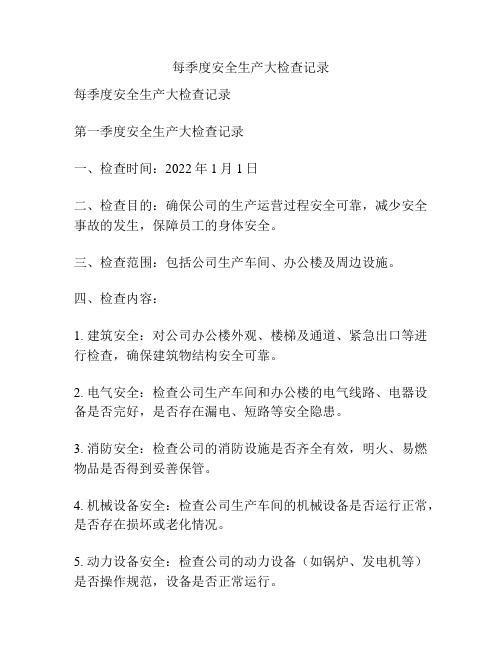 每季度安全生产大检查记录

每季度安全生产大检查记录

第一季度安全生产大检查记录

一、检查时间：2022 年 1 月 1 日

二、检查目的：确保公司的生产运营过程安全可靠，减少安全事故的发生，保障员工的身体安全。

三、检查范围：包括公司生产车间、办公楼及周边设施。

四、检查内容：

1. 建筑安全：对公司办公楼外观、楼梯及通道、紧急出口等进行检查，确保建筑物结构安全可靠。

2. 电气安全：检查公司生产车间和办公楼的电气线路、电器设备是否完好，是否存在漏电、短路等安全隐患。

3. 消防安全：检查公司的消防设施是否齐全有效，明火、易燃物品是否得到妥善保管。

4. 机械设备安全：检查公司生产车间的机械设备是否运行正常，是否存在损坏或老化情况。

5. 动力设备安全：检查公司的动力设备（如锅炉、发电机等）是否操作规范，设备是否正常运行。